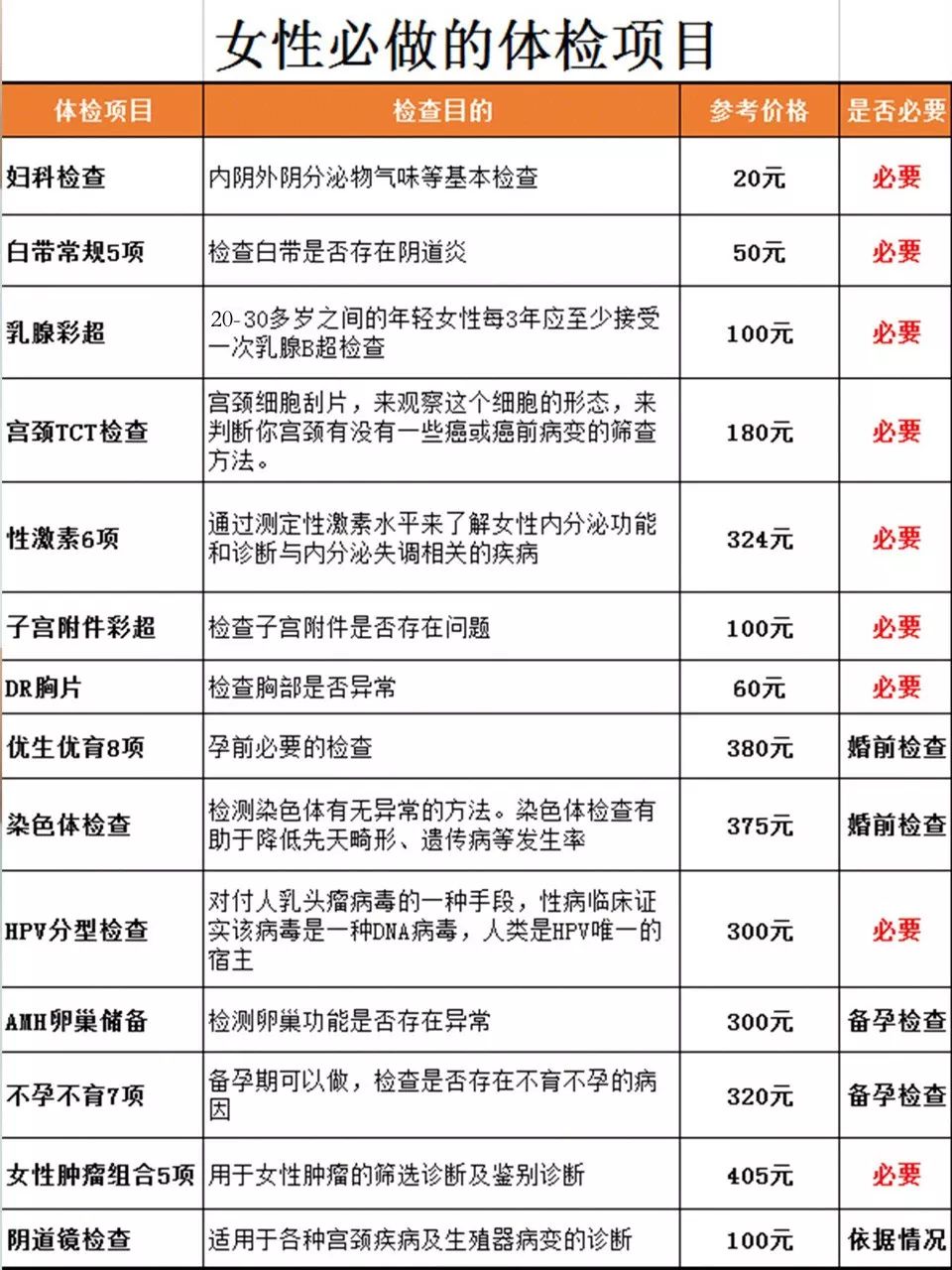 女性必做的体检项目

| 体检项目 | 检查目的 | 参考价格 | 是否必要 |
|---|---|---|---|
| 妇科检查 | 内阴外阴分泌物气味等基本检查 | 20元 | 必要 |
| 白带常规5项 | 检查白带是否存在阴道炎 | 50元 | 必要 |
| 乳腺彩超 | 20-30多岁之间的年轻女性每3年应至少接受一次乳腺B超检查 | 100元 | 必要 |
| 宫颈TCT检查 | 宫颈细胞刮片，来观察这个细胞的形态，来判断你宫颈有没有一些癌或癌前病变的筛查方法。 | 180元 | 必要 |
| 性激素6项 | 通过测定性激素水平来了解女性内分泌功能和诊断与内分泌失调相关的疾病 | 324元 | 必要 |
| 子宫附件彩超 | 检查子宫附件是否存在问题 | 100元 | 必要 |
| DR胸片 | 检查胸部是否异常 | 60元 | 必要 |
| 优生优育8项 | 孕前必要的检查 | 380元 | 婚前检查 |
| 染色体检查 | 检测染色体有无异常的方法。染色体检查有助于降低先天畸形、遗传病等发生率 | 375元 | 婚前检查 |
| HPV分型检查 | 对付人乳头瘤病毒的一种手段，性病临床证实该病毒是一种DNA病毒，人类是HPV唯一的宿主 | 300元 | 必要 |
| AMH卵巢储备 | 检测卵巢功能是否存在异常 | 300元 | 备孕检查 |
| 不孕不育7项 | 备孕期可以做，检查是否存在不育不孕的病因 | 320元 | 备孕检查 |
| 女性肿瘤组合5项 | 用于女性肿瘤的筛选诊断及鉴别诊断 | 405元 | 必要 |
| 阴道镜检查 | 适用于各种宫颈疾病及生殖器病变的诊断 | 100元 | 依据情况 |